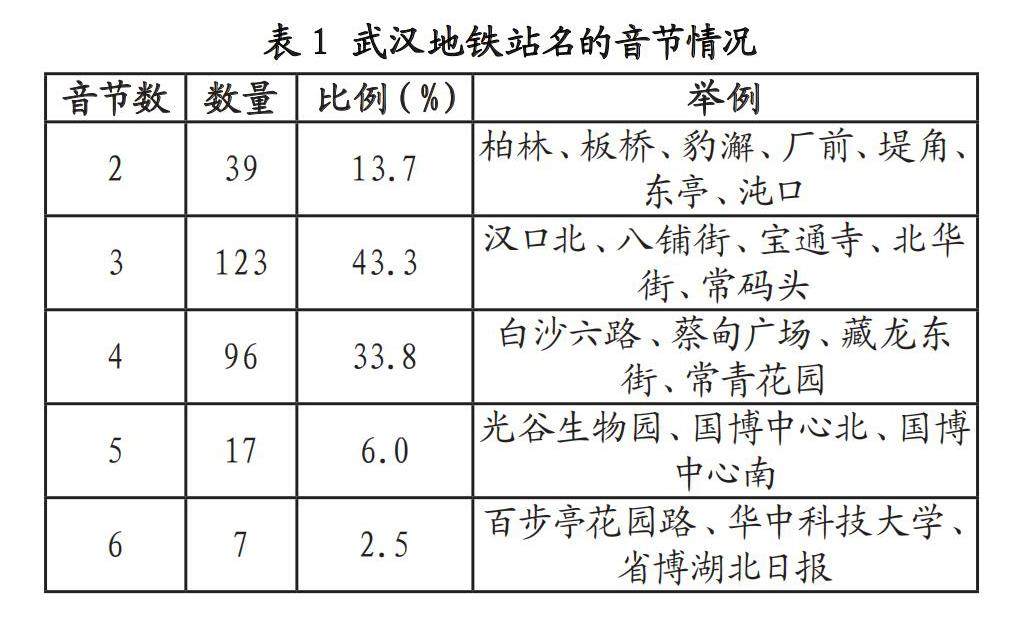 表 1 武汉地铁站名的音节情况

| 音节数 | 数量 | 比例（%） | 举例 |
|---|---|---|---|
| 2 | 39 | 13.7 | 柏林、板桥、豹澥、厂前、堤角、东亭、沌口 |
| 3 | 123 | 43.3 | 汉口北、八铺街、宝通寺、北华街、常码头 |
| 4 | 96 | 33.8 | 白沙六路、蔡甸广场、藏龙东街、常青花园 |
| 5 | 17 | 6.0 | 光谷生物园、国博中心北、国博中心南 |
| 6 | 7 | 2.5 | 百步亭花园路、华中科技大学、省博湖北日报 |